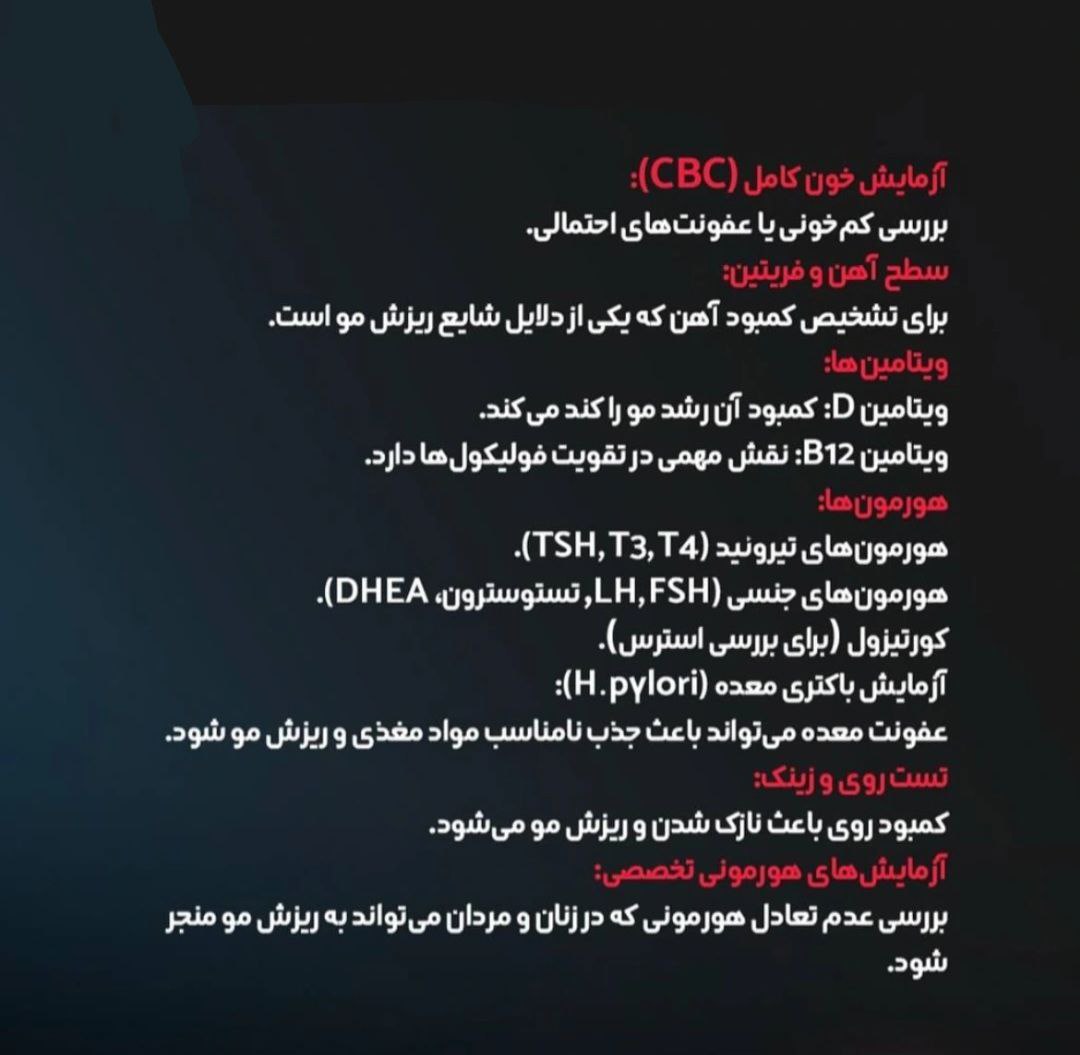 آزمایش خون کامل (CBC):
بررسی کم‌خونی یا عفونت‌های احتمالی.

سطح آهن و فریتین:
برای تشخیص کمبود آهن که یکی از دلایل شایع ریزش مو است.

ویتامین‌ها:
ویتامین D: کمبود آن رشد مو را کند می‌کند.
ویتامین B12: نقش مهمی در تقویت فولیکول‌ها دارد.

هورمون‌ها:
هورمون‌های تیروئید (TSH, T3, T4).
هورمون‌های جنسی (LH, FSH، تستوسترون، DHEA).
کورتیزول (برای بررسی استرس).
آزمایش باکتری معده (H. pylori):
عفونت معده می‌تواند باعث جذب نامناسب مواد مغذی و ریزش مو شود.

تست روی و زینک:
کمبود روی باعث نازک شدن و ریزش مو می‌شود.

آزمایش‌های هورمونی تخصصی:
بررسی عدم تعادل هورمونی که در زنان و مردان می‌تواند به ریزش مو منجر شود.